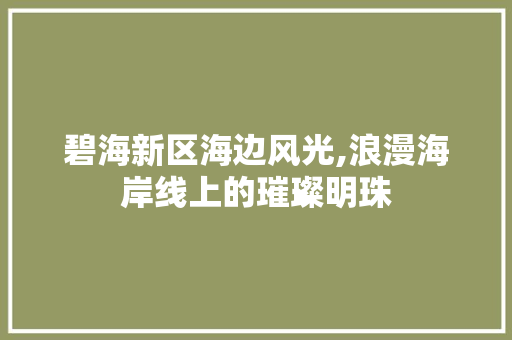 碧海新区海边风光,浪漫海岸线上的璀璨明珠